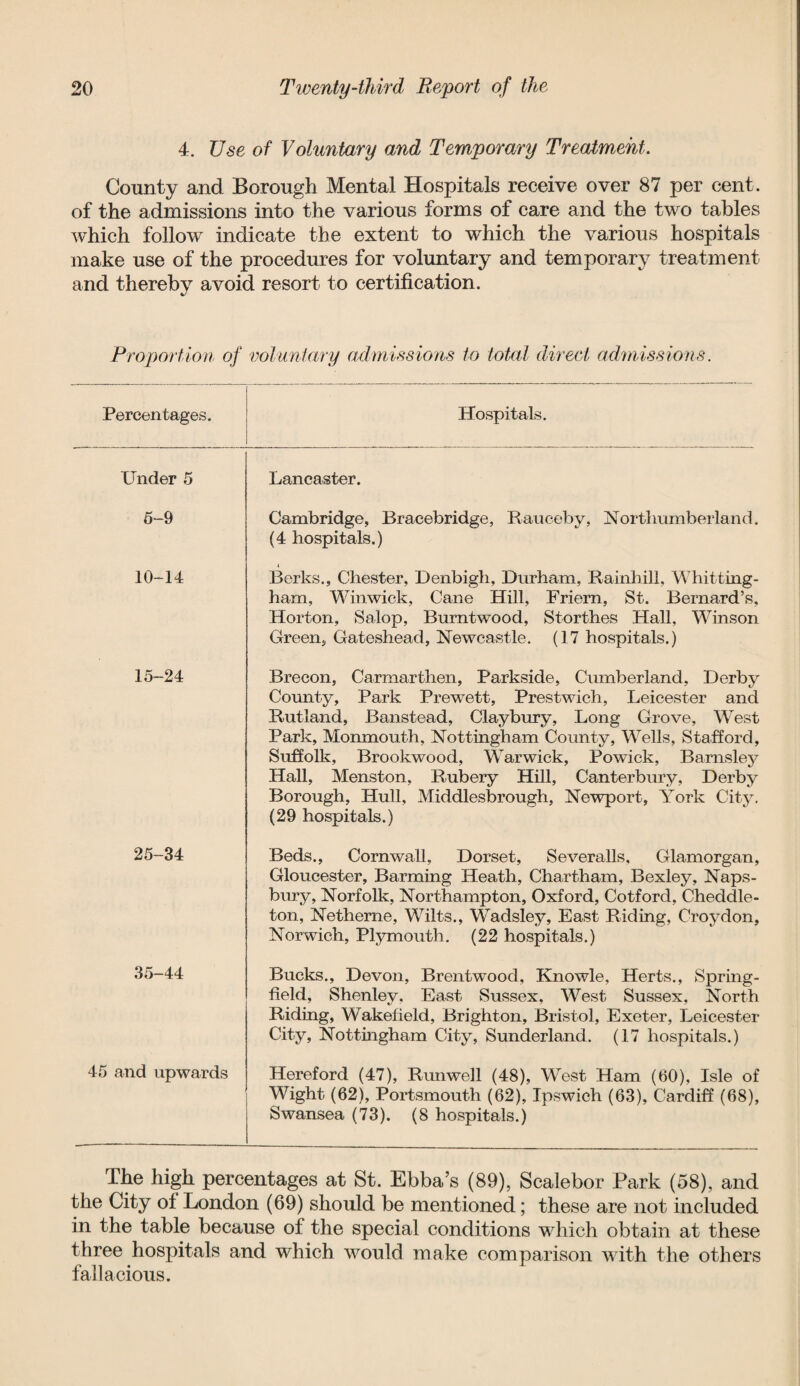 20 Twenty-third Report of the

4. Use of Voluntary and Temporary Treatment.

County and Borough Mental Hospitals receive over 87 per cent. of the admissions into the various forms of care and the two tables which follow indicate the extent to which the various hospitals make use of the procedures for voluntary and temporary treatment and thereby avoid resort to certification.

Proportion of voluntary admissions to total direct admissions.

| Percentages. | Hospitals. |
|---|---|
| Under 5 | Lancaster. |
| 5–9 | Cambridge, Bracebridge, Rauceby, Northumberland. (4 hospitals.) |
| 10–14 | Berks., Chester, Denbigh, Durham, Rainhill, Whittingham, Winwick, Cane Hill, Friern, St. Bernard's, Horton, Salop, Burntwood, Storthes Hall, Winson Green, Gateshead, Newcastle. (17 hospitals.) |
| 15–24 | Brecon, Carmarthen, Parkside, Cumberland, Derby County, Park Prewett, Prestwich, Leicester and Rutland, Banstead, Claybury, Long Grove, West Park, Monmouth, Nottingham County, Wells, Stafford, Suffolk, Brookwood, Warwick, Powick, Barnsley Hall, Menston, Rubery Hill, Canterbury, Derby Borough, Hull, Middlesbrough, Newport, York City. (29 hospitals.) |
| 25–34 | Beds., Cornwall, Dorset, Severalls, Glamorgan, Gloucester, Barming Heath, Chartham, Bexley, Napsbury, Norfolk, Northampton, Oxford, Cotford, Cheddleton, Netherne, Wilts., Wadsley, East Riding, Croydon, Norwich, Plymouth. (22 hospitals.) |
| 35–44 | Bucks., Devon, Brentwood, Knowle, Herts., Springfield, Shenley, East Sussex, West Sussex, North Riding, Wakefield, Brighton, Bristol, Exeter, Leicester City, Nottingham City, Sunderland. (17 hospitals.) |
| 45 and upwards | Hereford (47), Runwell (48), West Ham (60), Isle of Wight (62), Portsmouth (62), Ipswich (63), Cardiff (68), Swansea (73). (8 hospitals.) |

The high percentages at St. Ebba's (89), Scalebor Park (58), and the City of London (69) should be mentioned; these are not included in the table because of the special conditions which obtain at these three hospitals and which would make comparison with the others fallacious.